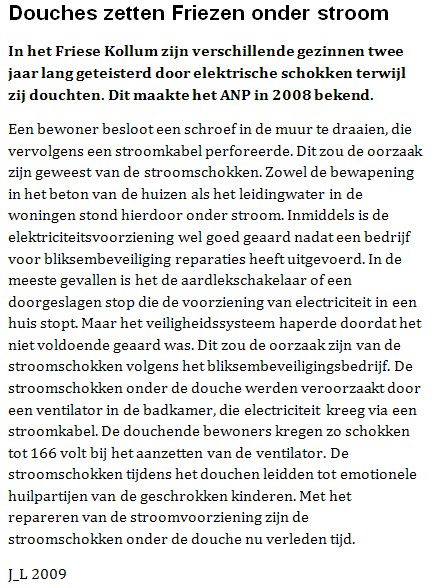 Douches zetten Friezen onder stroom

In het Friese Kollum zijn verschillende gezinnen twee jaar lang geteisterd door elektrische schokken terwijl zij douchten. Dit maakte het ANP in 2008 bekend.

Een bewoner besloot een schroef in de muur te draaien, die vervolgens een stroomkabel perforeerde. Dit zou de oorzaak zijn geweest van de stroomschokken. Zowel de bewapening in het beton van de huizen als het leidingwater in de woningen stond hierdoor onder stroom. Inmiddels is de elektriciteitsvoorziening wel goed geaard nadat een bedrijf voor bliksembeveiliging reparaties heeft uitgevoerd. In de meeste gevallen is het de aardlekschakelaar of een doorgeslagen stop die de voorziening van electriciteit in een huis stopt. Maar het veiligheidssysteem haperde doordat het niet voldoende geaard was. Dit zou de oorzaak zijn van de stroomschokken volgens het bliksembeveiligingsbedrijf. De stroomschokken onder de douche werden veroorzaakt door een ventilator in de badkamer, die electriciteit kreeg via een stroomkabel. De douchende bewoners kregen zo schokken tot 166 volt bij het aanzetten van de ventilator. De stroomschokken tijdens het douchen leidden tot emotionele huilpartijen van de geschrokken kinderen. Met het repareren van de stroomvoorziening zijn de stroomschokken onder de douche nu verleden tijd.

J_L 2009